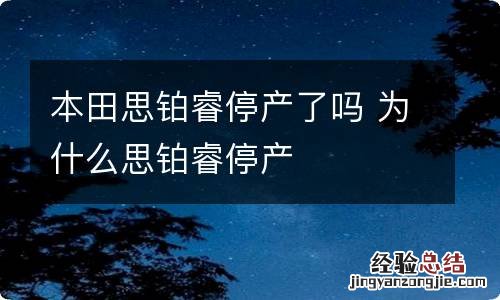 本田思铂睿停产了吗 为什么思铂睿停产

经验总结
jingyanzongjie.com